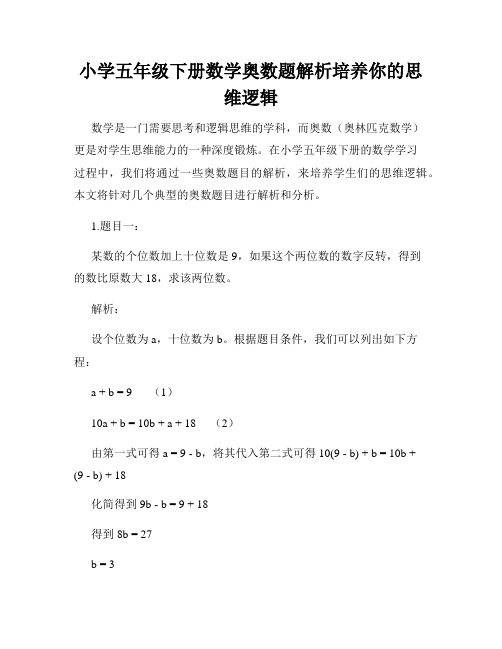 小学五年级下册数学奥数题解析培养你的思维逻辑

数学是一门需要思考和逻辑思维的学科，而奥数（奥林匹克数学）更是对学生思维能力的一种深度锻炼。在小学五年级下册的数学学习过程中，我们将通过一些奥数题目的解析，来培养学生们的思维逻辑。本文将针对几个典型的奥数题目进行解析和分析。

1.题目一：

某数的个位数加上十位数是 9，如果这个两位数的数字反转，得到的数比原数大 18，求该两位数。

解析：

设个位数为 a，十位数为 b。根据题目条件，我们可以列出如下方程：

$a + b = 9$ （1）

$10a + b = 10b + a + 18$ （2）

由第一式可得 $a = 9 - b$，将其代入第二式可得 $10(9 - b) + b = 10b + (9 - b) + 18$

化简得到 $9b - b = 9 + 18$

得到 $8b = 27$

$b = 3$